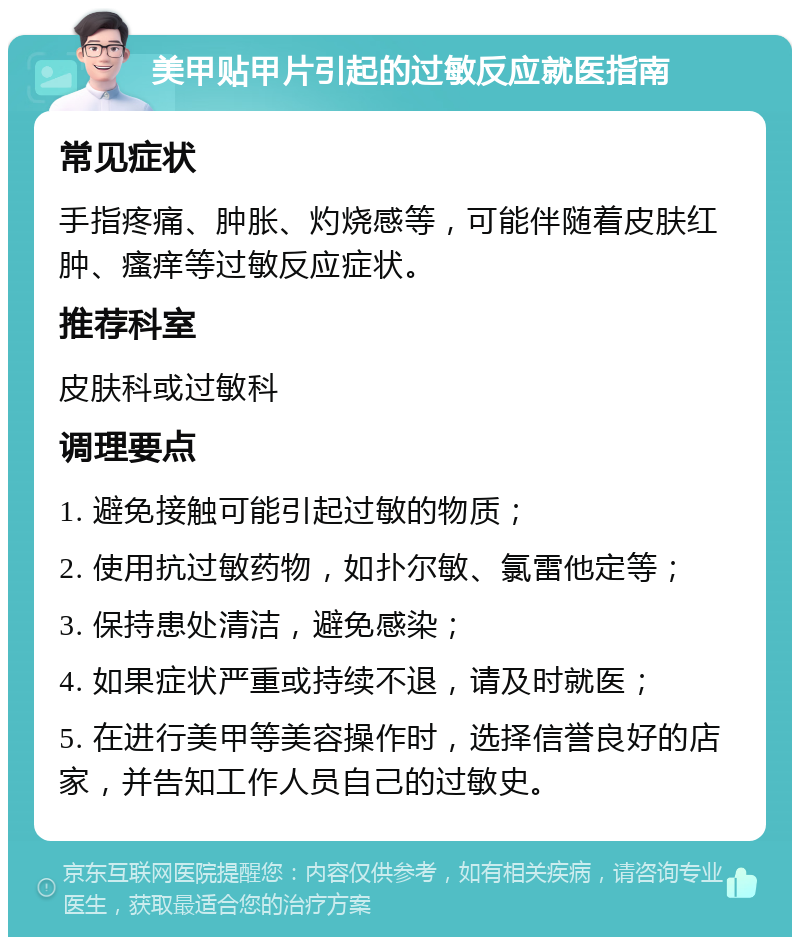 美甲贴甲片引起的过敏反应就医指南

常见症状

手指疼痛、肿胀、灼烧感等，可能伴随着皮肤红肿、瘙痒等过敏反应症状。

推荐科室

皮肤科或过敏科

调理要点

1. 避免接触可能引起过敏的物质；

2. 使用抗过敏药物，如扑尔敏、氯雷他定等；

3. 保持患处清洁，避免感染；

4. 如果症状严重或持续不退，请及时就医；

5. 在进行美甲等美容操作时，选择信誉良好的店家，并告知工作人员自己的过敏史。

京东互联网医院提醒您：内容仅供参考，如有相关疾病，请咨询专业医生，获取最适合您的治疗方案